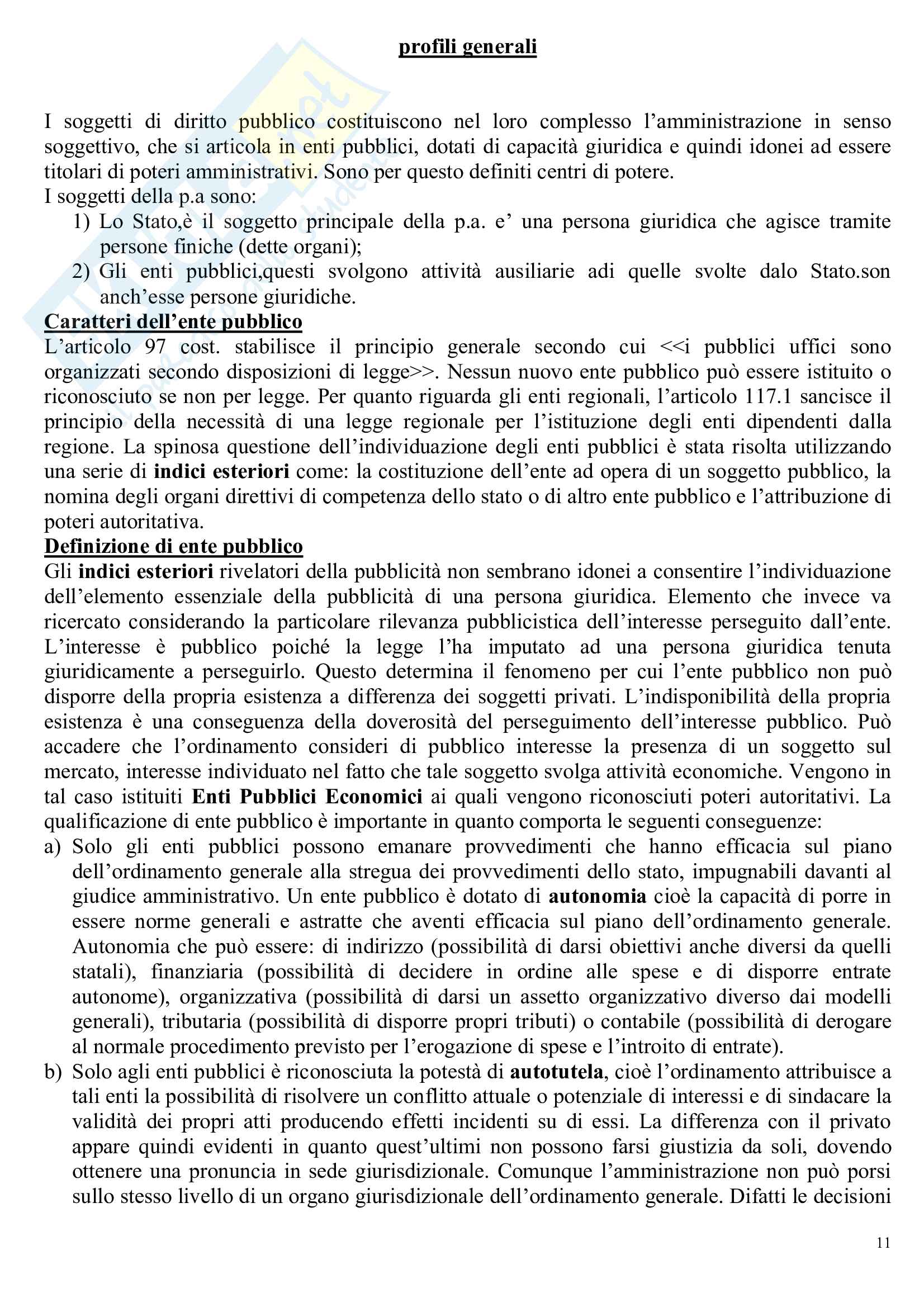 profili generali

I soggetti di diritto pubblico costituiscono nel loro complesso l'amministrazione in senso soggettivo, che si articola in enti pubblici, dotati di capacità giuridica e quindi idonei ad essere titolari di poteri amministrativi. Sono per questo definiti centri di potere.
I soggetti della p.a sono:
1) Lo Stato,è il soggetto principale della p.a. e' una persona giuridica che agisce tramite persone finiche (dette organi);
2) Gli enti pubblici,questi svolgono attività ausiliarie adi quelle svolte dalo Stato.son anch'esse persone giuridiche.

Caratteri dell'ente pubblico
L'articolo 97 cost. stabilisce il principio generale secondo cui <<i pubblici uffici sono organizzati secondo disposizioni di legge>>. Nessun nuovo ente pubblico può essere istituito o riconosciuto se non per legge. Per quanto riguarda gli enti regionali, l'articolo 117.1 sancisce il principio della necessità di una legge regionale per l'istituzione degli enti dipendenti dalla regione. La spinosa questione dell'individuazione degli enti pubblici è stata risolta utilizzando una serie di indici esteriori come: la costituzione dell'ente ad opera di un soggetto pubblico, la nomina degli organi direttivi di competenza dello stato o di altro ente pubblico e l'attribuzione di poteri autoritativa.

Definizione di ente pubblico
Gli indici esteriori rivelatori della pubblicità non sembrano idonei a consentire l'individuazione dell'elemento essenziale della pubblicità di una persona giuridica. Elemento che invece va ricercato considerando la particolare rilevanza pubblicistica dell'interesse perseguito dall'ente. L'interesse è pubblico poiché la legge l'ha imputato ad una persona giuridica tenuta giuridicamente a perseguirlo. Questo determina il fenomeno per cui l'ente pubblico non può disporre della propria esistenza a differenza dei soggetti privati. L'indisponibilità della propria esistenza è una conseguenza della doverosità del perseguimento dell'interesse pubblico. Può accadere che l'ordinamento consideri di pubblico interesse la presenza di un soggetto sul mercato, interesse individuato nel fatto che tale soggetto svolga attività economiche. Vengono in tal caso istituiti Enti Pubblici Economici ai quali vengono riconosciuti poteri autoritativi. La qualificazione di ente pubblico è importante in quanto comporta le seguenti conseguenze:
a) Solo gli enti pubblici possono emanare provvedimenti che hanno efficacia sul piano dell'ordinamento generale alla stregua dei provvedimenti dello stato, impugnabili davanti al giudice amministrativo. Un ente pubblico è dotato di autonomia cioè la capacità di porre in essere norme generali e astratte che aventi efficacia sul piano dell'ordinamento generale. Autonomia che può essere: di indirizzo (possibilità di darsi obiettivi anche diversi da quelli statali), finanziaria (possibilità di decidere in ordine alle spese e di disporre entrate autonome), organizzativa (possibilità di darsi un assetto organizzativo diverso dai modelli generali), tributaria (possibilità di disporre propri tributi) o contabile (possibilità di derogare al normale procedimento previsto per l'erogazione di spese e l'introito di entrate).
b) Solo agli enti pubblici è riconosciuta la potestà di autotutela, cioè l'ordinamento attribuisce a tali enti la possibilità di risolvere un conflitto attuale o potenziale di interessi e di sindacare la validità dei propri atti producendo effetti incidenti su di essi. La differenza con il privato appare quindi evidenti in quanto quest'ultimi non possono farsi giustizia da soli, dovendo ottenere una pronuncia in sede giurisdizionale. Comunque l'amministrazione non può porsi sullo stesso livello di un organo giurisdizionale dell'ordinamento generale. Difatti le decisioni

11